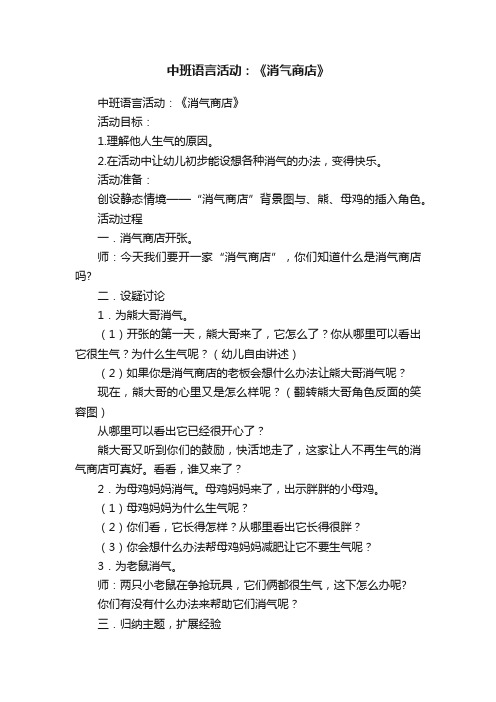 中班语言活动：《消气商店》

中班语言活动：《消气商店》

活动目标：

1.理解他人生气的原因。

2.在活动中让幼儿初步能设想各种消气的办法，变得快乐。

活动准备：

创设静态情境——“消气商店”背景图与、熊、母鸡的插入角色。

活动过程

一．消气商店开张。

师：今天我们要开一家“消气商店”，你们知道什么是消气商店吗?

二．设疑讨论

1．为熊大哥消气。

（1）开张的第一天，熊大哥来了，它怎么了？你从哪里可以看出它很生气？为什么生气呢？（幼儿自由讲述）

（2）如果你是消气商店的老板会想什么办法让熊大哥消气呢？

现在，熊大哥的心里又是怎么样呢？（翻转熊大哥角色反面的笑容图）

从哪里可以看出它已经很开心了？

熊大哥又听到你们的鼓励，快活地走了，这家让人不再生气的消气商店可真好。看看，谁又来了？

2．为母鸡妈妈消气。母鸡妈妈来了，出示胖胖的小母鸡。

（1）母鸡妈妈为什么生气呢？

（2）你们看，它长得怎样？从哪里看出它长得很胖？

（3）你会想什么办法帮母鸡妈妈减肥让它不要生气呢？

3．为老鼠消气。

师：两只小老鼠在争抢玩具，它们俩都很生气，这下怎么办呢?

你们有没有什么办法来帮助它们消气呢？

三．归纳主题，扩展经验